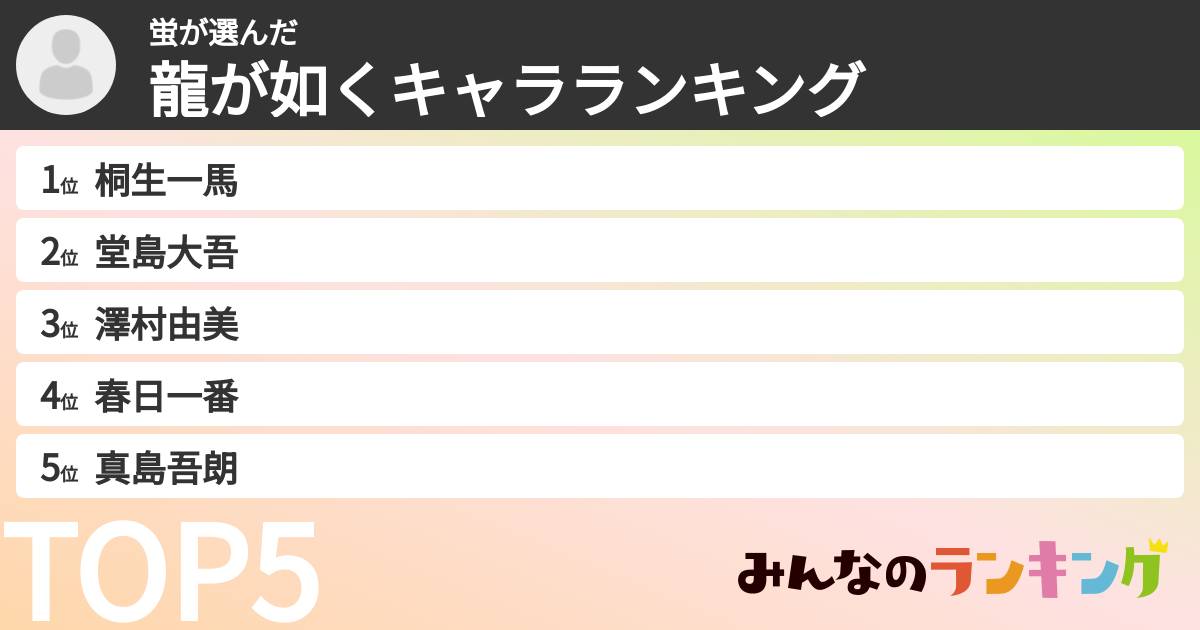 蛍が選んだ
龍が如くキャラランキング

1位 桐生一馬
2位 堂島大吾
3位 澤村由美
4位 春日一番
5位 真島吾朗

TOP5

みんなのランキング